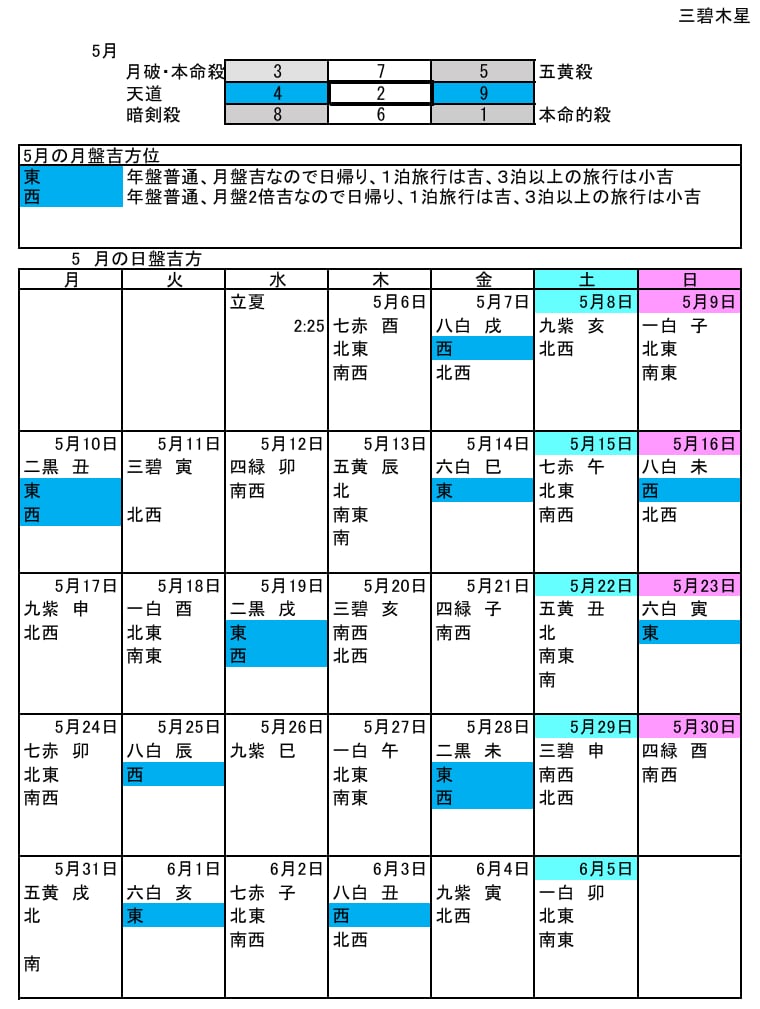 三碧木星

5月

| 月破・本命殺 | 3 | 7 | 5 | 五黄殺 |
|---|---|---|---|---|
| 天道 | 4 | 2 | 9 | |
| 暗剣殺 | 8 | 6 | 1 | 本命的殺 |

5月の月盤吉方位
東　年盤普通、月盤吉なので日帰り、1泊旅行は吉、3泊以上の旅行は小吉
西　年盤普通、月盤2倍吉なので日帰り、1泊旅行は吉、3泊以上の旅行は小吉

5　月の日盤吉方

| 月 | 火 | 水 | 木 | 金 | 土 | 日 |
|---|---|---|---|---|---|---|
| | | 立夏 2:25 | 5月6日 七赤 酉 北東 南西 | 5月7日 八白 戌 西 北西 | 5月8日 九紫 亥 北西 | 5月9日 一白 子 北東 南東 |
| 5月10日 二黒 丑 東 西 | 5月11日 三碧 寅 北西 | 5月12日 四緑 卯 南西 | 5月13日 五黄 辰 北 南東 南 | 5月14日 六白 巳 東 | 5月15日 七赤 午 北東 南西 | 5月16日 八白 未 西 北西 |
| 5月17日 九紫 申 北西 | 5月18日 一白 酉 北東 南東 | 5月19日 二黒 戌 東 西 | 5月20日 三碧 亥 南西 北西 | 5月21日 四緑 子 南西 | 5月22日 五黄 丑 北 南東 南 | 5月23日 六白 寅 東 |
| 5月24日 七赤 卯 北東 南西 | 5月25日 八白 辰 西 | 5月26日 九紫 巳 | 5月27日 一白 午 北東 南東 | 5月28日 二黒 未 東 西 | 5月29日 三碧 申 南西 北西 | 5月30日 四緑 酉 南西 |
| 5月31日 五黄 戌 北 南 | 6月1日 六白 亥 東 | 6月2日 七赤 子 北東 南西 | 6月3日 八白 丑 西 北西 | 6月4日 九紫 寅 北西 | 6月5日 一白 卯 北東 南東 | |